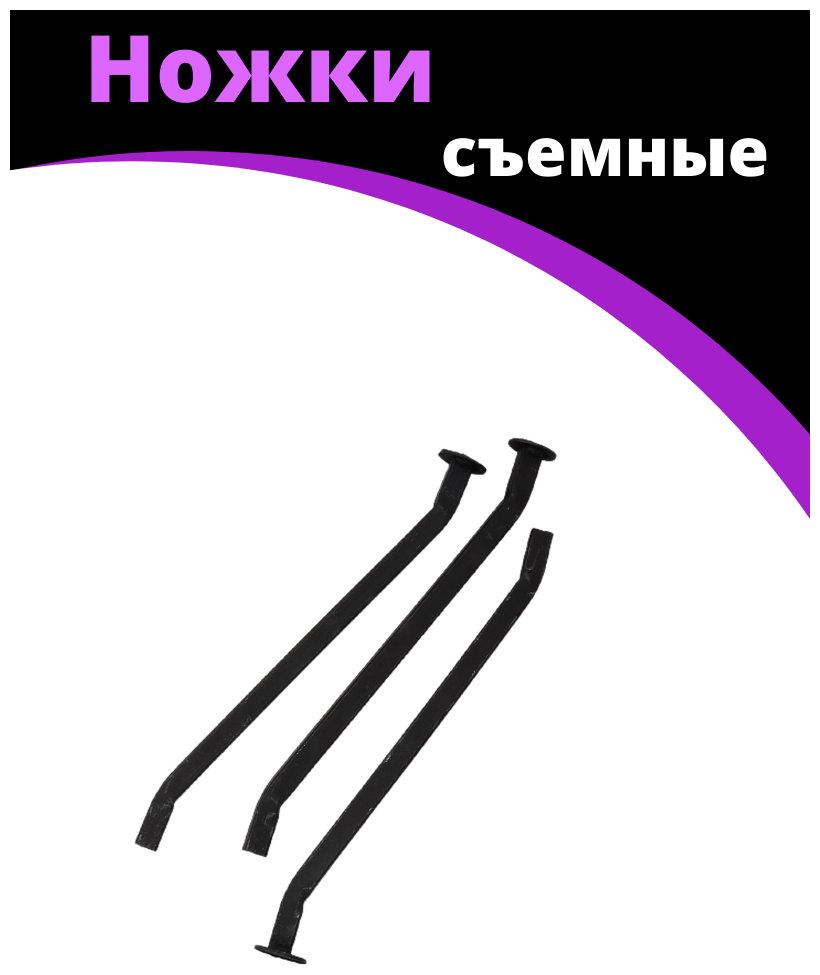 Ножки
съемные